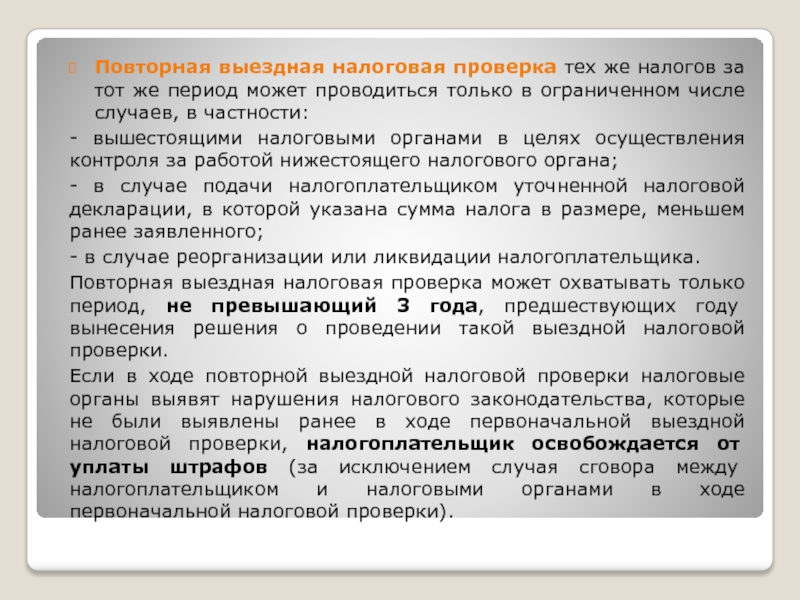 Повторная выездная налоговая проверка тех же налогов за тот же период может проводиться только в ограниченном числе случаев, в частности:

- вышестоящими налоговыми органами в целях осуществления контроля за работой нижестоящего налогового органа;

- в случае подачи налогоплательщиком уточненной налоговой декларации, в которой указана сумма налога в размере, меньшем ранее заявленного;

- в случае реорганизации или ликвидации налогоплательщика.

Повторная выездная налоговая проверка может охватывать только период, не превышающий 3 года, предшествующих году вынесения решения о проведении такой выездной налоговой проверки.

Если в ходе повторной выездной налоговой проверки налоговые органы выявят нарушения налогового законодательства, которые не были выявлены ранее в ходе первоначальной выездной налоговой проверки, налогоплательщик освобождается от уплаты штрафов (за исключением случая сговора между налогоплательщиком и налоговыми органами в ходе первоначальной налоговой проверки).